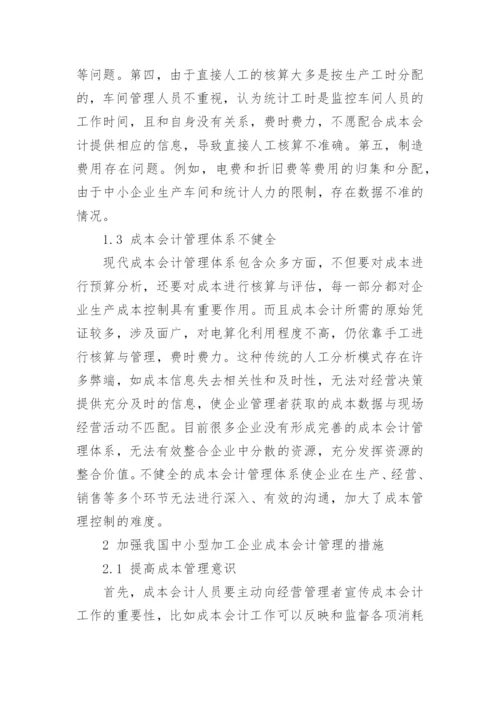 等问题。第四，由于直接人工的核算大多是按生产工时分配的，车间管理人员不重视，认为统计工时是监控车间人员的工作时间，且和自身没有关系，费时费力，不愿配合成本会计提供相应的信息，导致直接人工核算不准确。第五，制造费用存在问题。例如，电费和折旧费等费用的归集和分配，由于中小企业生产车间和统计人力的限制，存在数据不准的情况。

1.3 成本会计管理体系不健全

现代成本会计管理体系包含众多方面，不但要对成本进行预算分析，还要对成本进行核算与评估，每一部分都对企业生产成本控制具有重要作用。而且成本会计所需的原始凭证较多，涉及面广，对电算化利用程度不高，仍依靠手工进行核算与管理，费时费力。这种传统的人工分析模式存在许多弊端，如成本信息失去相关性和及时性，无法对经营决策提供充分及时的信息，使企业管理者获取的成本数据与现场经营活动不匹配。目前很多企业没有形成完善的成本会计管理体系，无法有效整合企业中分散的资源，充分发挥资源的整合价值。不健全的成本会计管理体系使企业在生产、经营、销售等多个环节无法进行深入、有效的沟通，加大了成本管理控制的难度。

2 加强我国中小型加工企业成本会计管理的措施

2.1 提高成本管理意识

首先，成本会计人员要主动向经营管理者宣传成本会计工作的重要性，比如成本会计工作可以反映和监督各项消耗